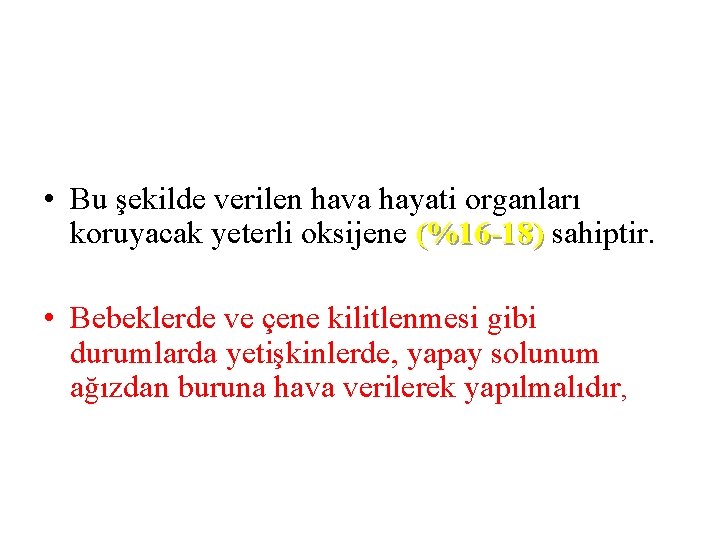 • Bu şekilde verilen hava hayati organları koruyacak yeterli oksijene (%16-18) sahiptir.

• Bebeklerde ve çene kilitlenmesi gibi durumlarda yetişkinlerde, yapay solunum ağızdan buruna hava verilerek yapılmalıdır,